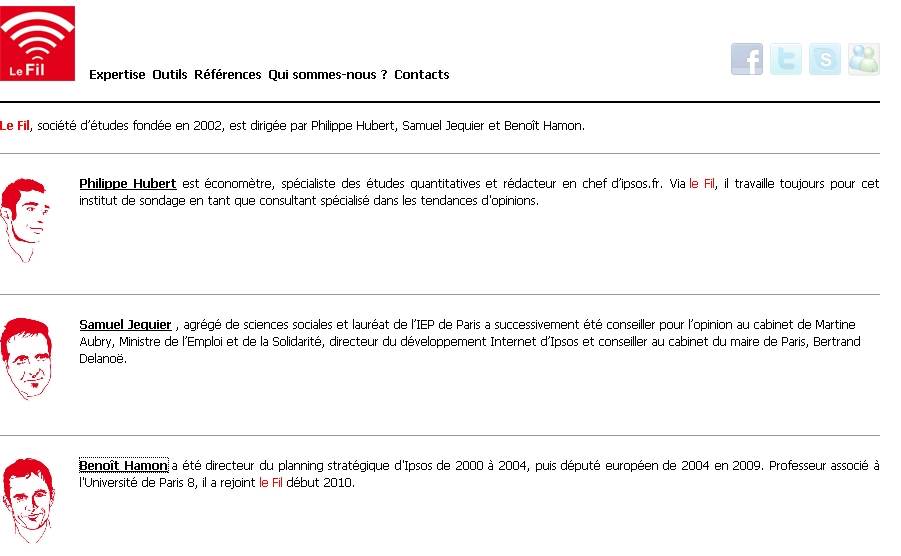 Le Fil

Expertise Outils Références Qui sommes-nous ? Contacts

Le Fil, société d'études fondée en 2002, est dirigée par Philippe Hubert, Samuel Jequier et Benoît Hamon.

Philippe Hubert est économètre, spécialiste des études quantitatives et rédacteur en chef d'ipsos.fr. Via le Fil, il travaille toujours pour cet institut de sondage en tant que consultant spécialisé dans les tendances d'opinions.

Samuel Jequier , agrégé de sciences sociales et lauréat de l'IEP de Paris a successivement été conseiller pour l'opinion au cabinet de Martine Aubry, Ministre de l'Emploi et de la Solidarité, directeur du développement Internet d'Ipsos et conseiller au cabinet du maire de Paris, Bertrand Delanoë.

Benoît Hamon a été directeur du planning stratégique d'Ipsos de 2000 à 2004, puis député européen de 2004 en 2009. Professeur associé à l'Université de Paris 8, il a rejoint le Fil début 2010.